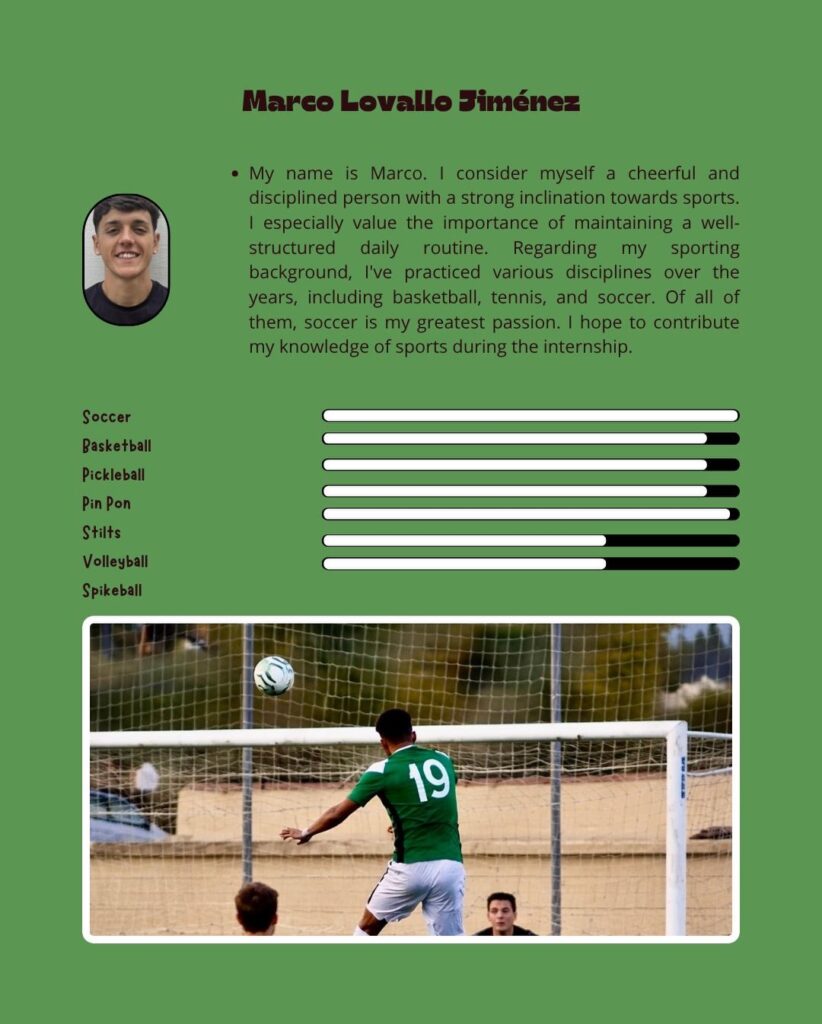 Marco Lovallo Jiménez

• My name is Marco. I consider myself a cheerful and disciplined person with a strong inclination towards sports. I especially value the importance of maintaining a well-structured daily routine. Regarding my sporting background, I've practiced various disciplines over the years, including basketball, tennis, and soccer. Of all of them, soccer is my greatest passion. I hope to contribute my knowledge of sports during the internship.

Soccer
Basketball
Pickleball
Pin Pon
Stilts
Volleyball
Spikeball

19